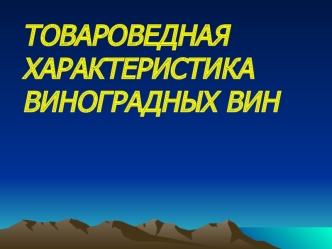 ТОВАРОВЕДНАЯ ХАРАКТЕРИСТИКА ВИНОГРАДНЫХ ВИН